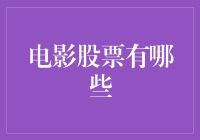 电影股票有哪些